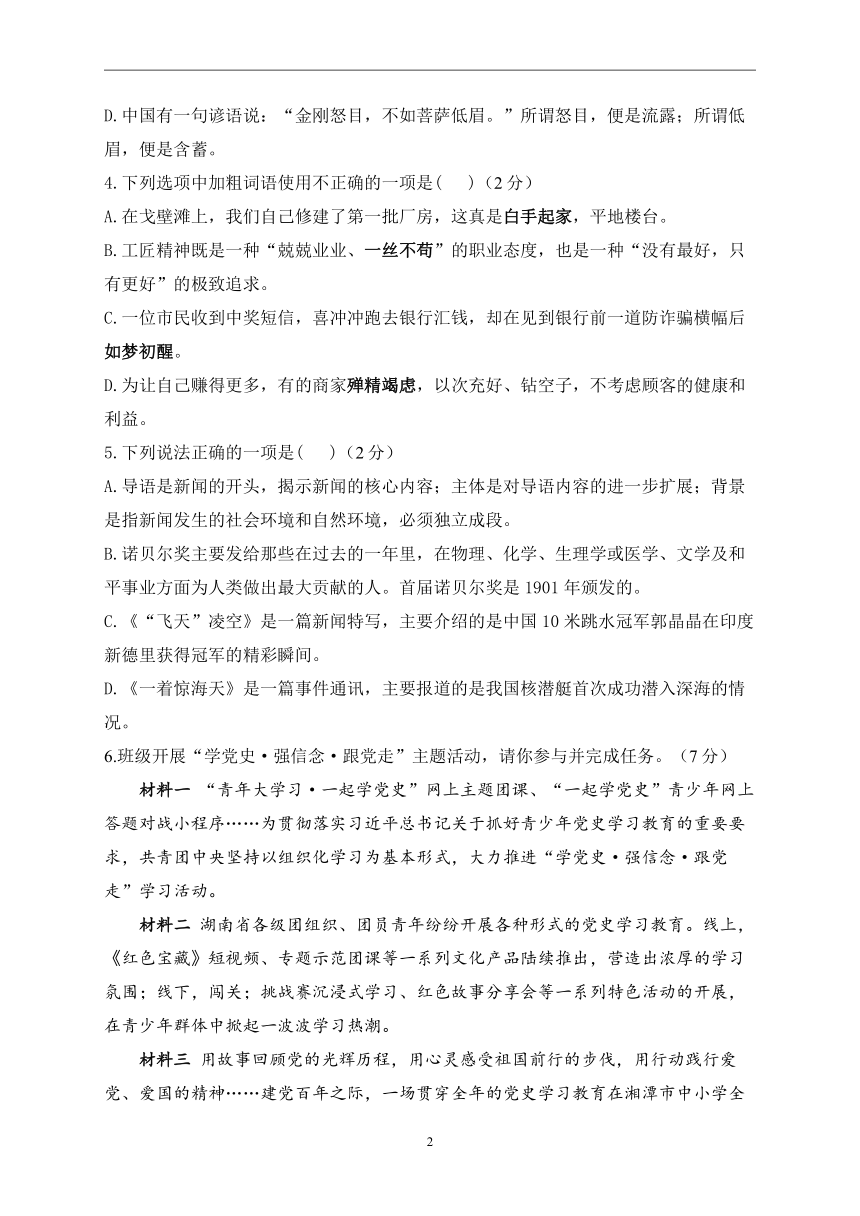 D.中国有一句谚语说：“金刚怒目，不如菩萨低眉。”所谓怒目，便是流露；所谓低眉，便是含蓄。

4.下列选项中加粗词语使用不正确的一项是(　　)（2分）

A.在戈壁滩上，我们自己修建了第一批厂房，这真是白手起家，平地楼台。

B.工匠精神既是一种“兢兢业业、一丝不苟”的职业态度，也是一种“没有最好，只有更好”的极致追求。

C.一位市民收到中奖短信，喜冲冲跑去银行汇钱，却在见到银行前一道防诈骗横幅后如梦初醒。

D.为让自己赚得更多，有的商家殚精竭虑，以次充好、钻空子，不考虑顾客的健康和利益。

5.下列说法正确的一项是(　　)（2分）

A.导语是新闻的开头，揭示新闻的核心内容；主体是对导语内容的进一步扩展；背景是指新闻发生的社会环境和自然环境，必须独立成段。

B.诺贝尔奖主要发给那些在过去的一年里，在物理、化学、生理学或医学、文学及和平事业方面为人类做出最大贡献的人。首届诺贝尔奖是1901年颁发的。

C.《“飞天”凌空》是一篇新闻特写，主要介绍的是中国10米跳水冠军郭晶晶在印度新德里获得冠军的精彩瞬间。

D.《一着惊海天》是一篇事件通讯，主要报道的是我国核潜艇首次成功潜入深海的情况。

6.班级开展“学党史·强信念·跟党走”主题活动，请你参与并完成任务。（7分）

材料一 “青年大学习·一起学党史”网上主题团课、“一起学党史”青少年网上答题对战小程序……为贯彻落实习近平总书记关于抓好青少年党史学习教育的重要要求，共青团中央坚持以组织化学习为基本形式，大力推进“学党史·强信念·跟党走”学习活动。

材料二 湖南省各级团组织、团员青年纷纷开展各种形式的党史学习教育。线上，《红色宝藏》短视频、专题示范团课等一系列文化产品陆续推出，营造出浓厚的学习氛围；线下，闯关；挑战赛沉浸式学习、红色故事分享会等一系列特色活动的开展，在青少年群体中掀起一波波学习热潮。

材料三 用故事回顾党的光辉历程，用心灵感受祖国前行的步伐，用行动践行爱党、爱国的精神……建党百年之际，一场贯穿全年的党史学习教育在湘潭市中小学全

2